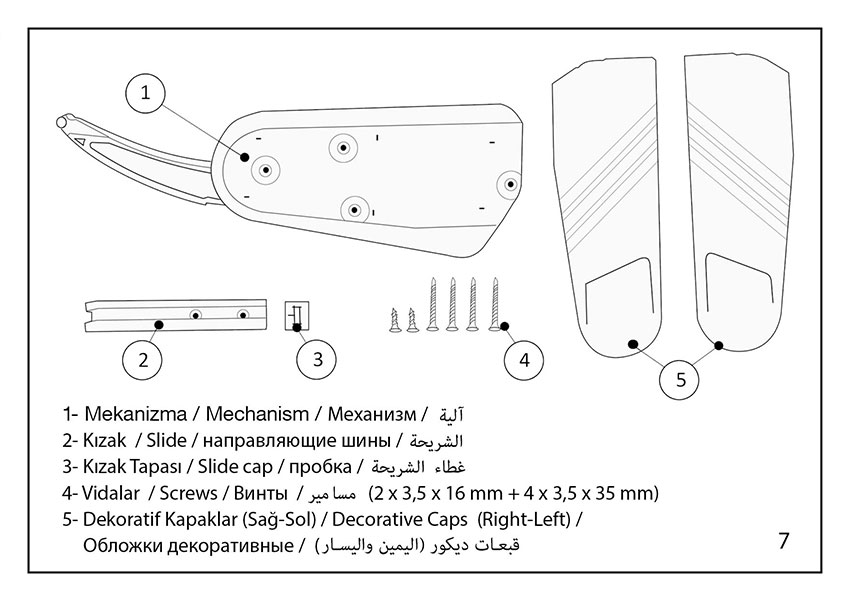 1

2

3

4

5

1- Mekanizma / Mechanism / Механизм / آلية
2- Kızak / Slide / направляющие шины / الشريحة
3- Kızak Tapası / Slide cap / пробка / غطاء الشريحة
4- Vidalar / Screws / Винты / مسامير (2 x 3,5 x 16 mm + 4 x 3,5 x 35 mm)
5- Dekoratif Kapaklar (Sağ-Sol) / Decorative Caps (Right-Left) / Обложки декоративные / قبعات ديكور (اليمين واليسار)

7